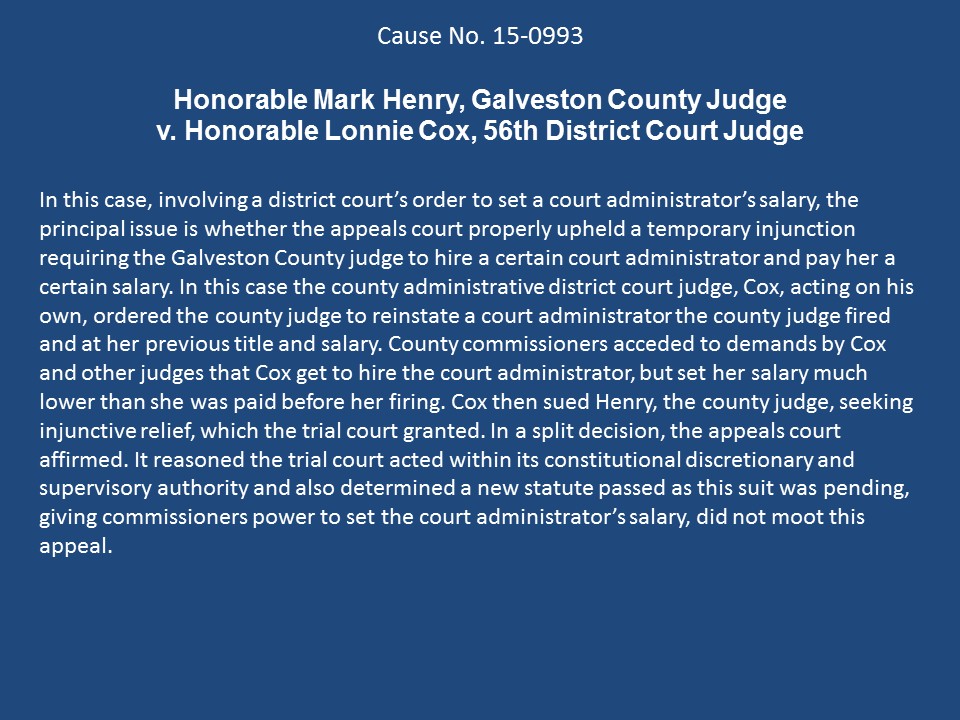 Cause No. 15-0993

Honorable Mark Henry, Galveston County Judge
v. Honorable Lonnie Cox, 56th District Court Judge

In this case, involving a district court's order to set a court administrator's salary, the principal issue is whether the appeals court properly upheld a temporary injunction requiring the Galveston County judge to hire a certain court administrator and pay her a certain salary. In this case the county administrative district court judge, Cox, acting on his own, ordered the county judge to reinstate a court administrator the county judge fired and at her previous title and salary. County commissioners acceded to demands by Cox and other judges that Cox get to hire the court administrator, but set her salary much lower than she was paid before her firing. Cox then sued Henry, the county judge, seeking injunctive relief, which the trial court granted. In a split decision, the appeals court affirmed. It reasoned the trial court acted within its constitutional discretionary and supervisory authority and also determined a new statute passed as this suit was pending, giving commissioners power to set the court administrator's salary, did not moot this appeal.